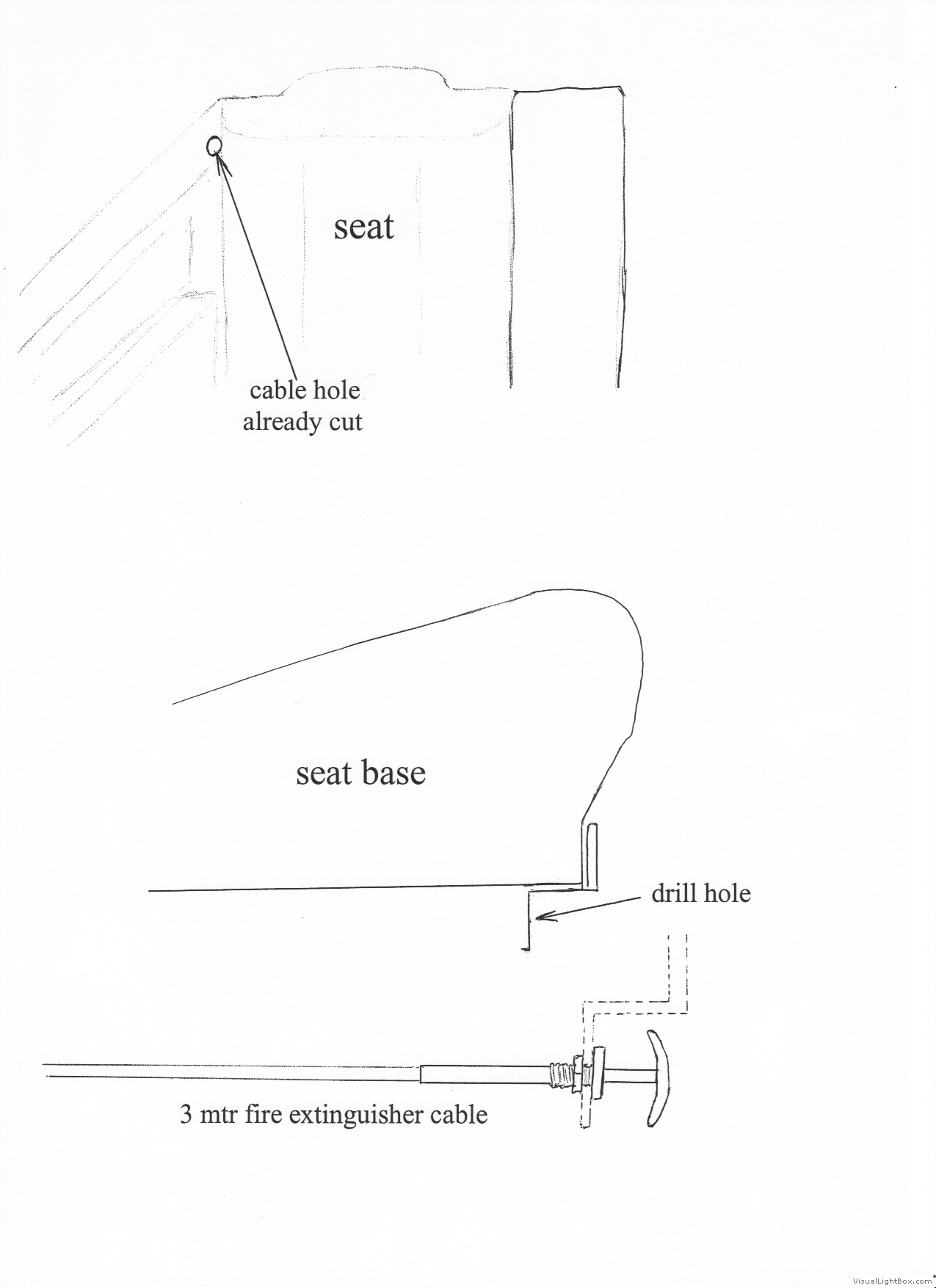 seat

cable hole already cut

seat base

drill hole

3 mtr fire extinguisher cable

VisualLightBox.com